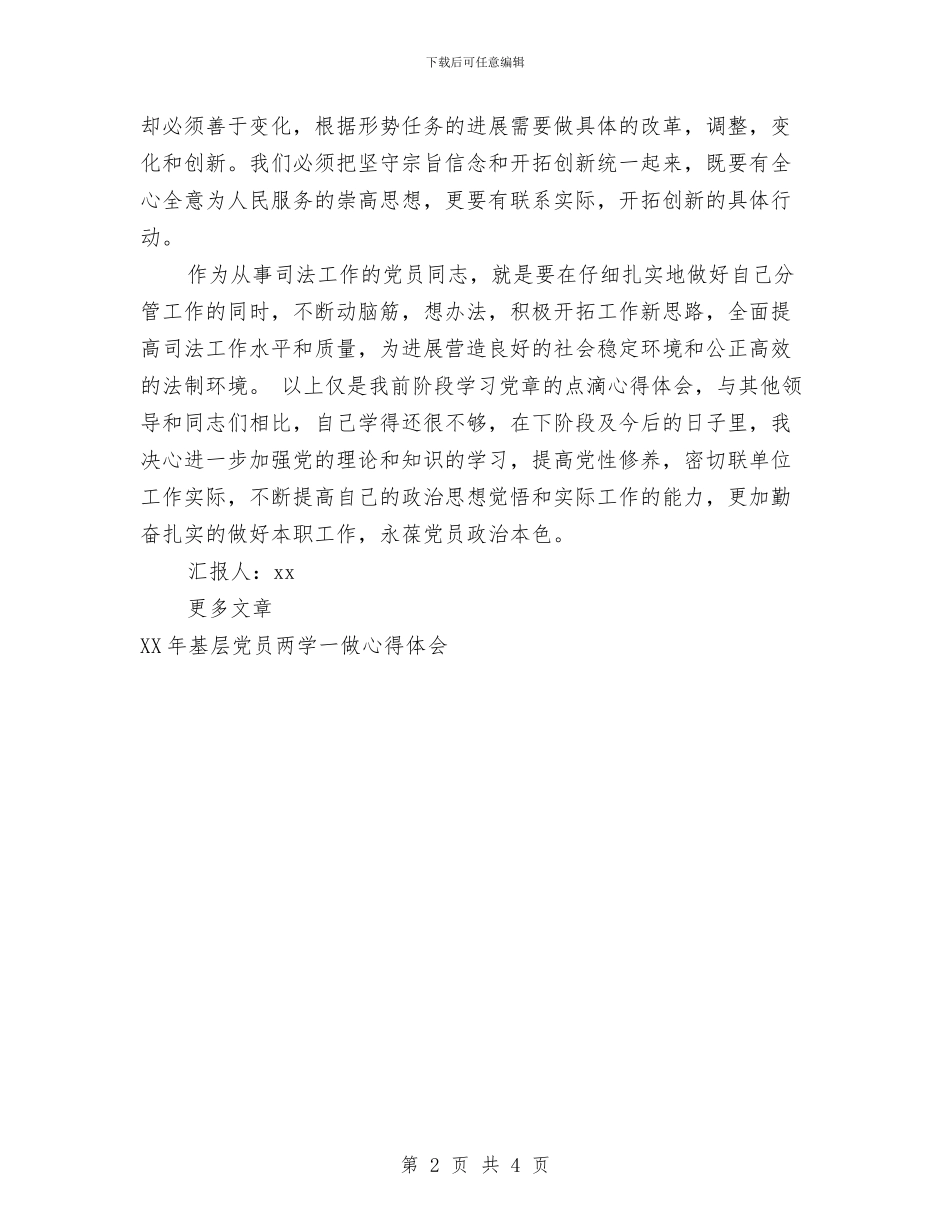 下载后可任意编辑

却必须善于变化，根据形势任务的进展需要做具体的改革，调整，变化和创新。我们必须把坚守宗旨信念和开拓创新统一起来，既要有全心全意为人民服务的崇高思想，更要有联系实际，开拓创新的具体行动。

作为从事司法工作的党员同志，就是要在仔细扎实地做好自己分管工作的同时，不断动脑筋，想办法，积极开拓工作新思路，全面提高司法工作水平和质量，为进展营造良好的社会稳定环境和公正高效的法制环境。 以上仅是我前阶段学习党章的点滴心得体会，与其他领导和同志们相比，自己学得还很不够，在下阶段及今后的日子里，我决心进一步加强党的理论和知识的学习，提高党性修养，密切联单位工作实际，不断提高自己的政治思想觉悟和实际工作的能力，更加勤奋扎实的做好本职工作，永葆党员政治本色。

汇报人：xx

更多文章

XX年基层党员两学一做心得体会

第 2 页 共 4 页